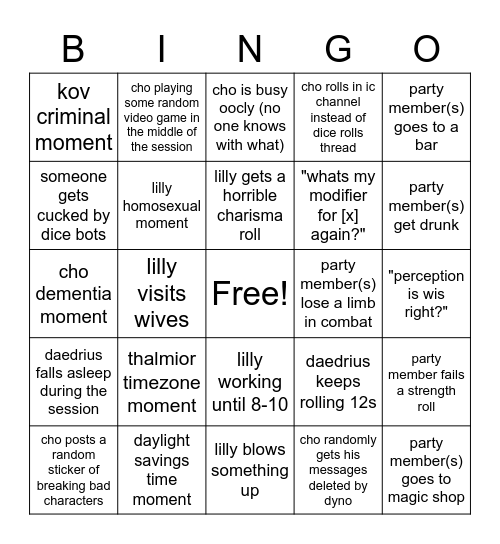 | B | I | N | G | O |
|---|---|---|---|---|
| kov criminal moment | cho playing some random video game in the middle of the session | cho is busy oocly (no one knows with what) | cho rolls in ic channel instead of dice rolls thread | party member(s) goes to a bar |
| someone gets cucked by dice bots | lilly homosexual moment | lilly gets a horrible charisma roll | "whats my modifier for [x] again?" | party member(s) get drunk |
| cho dementia moment | lilly visits wives | Free! | party member(s) lose a limb in combat | "perception is wis right?" |
| daedrius falls asleep during the session | thalmior timezone moment | lilly working until 8-10 | daedrius keeps rolling 12s | party member fails a strength roll |
| cho posts a random sticker of breaking bad characters | daylight savings time moment | lilly blows something up | cho randomly gets his messages deleted by dyno | party member(s) goes to magic shop |